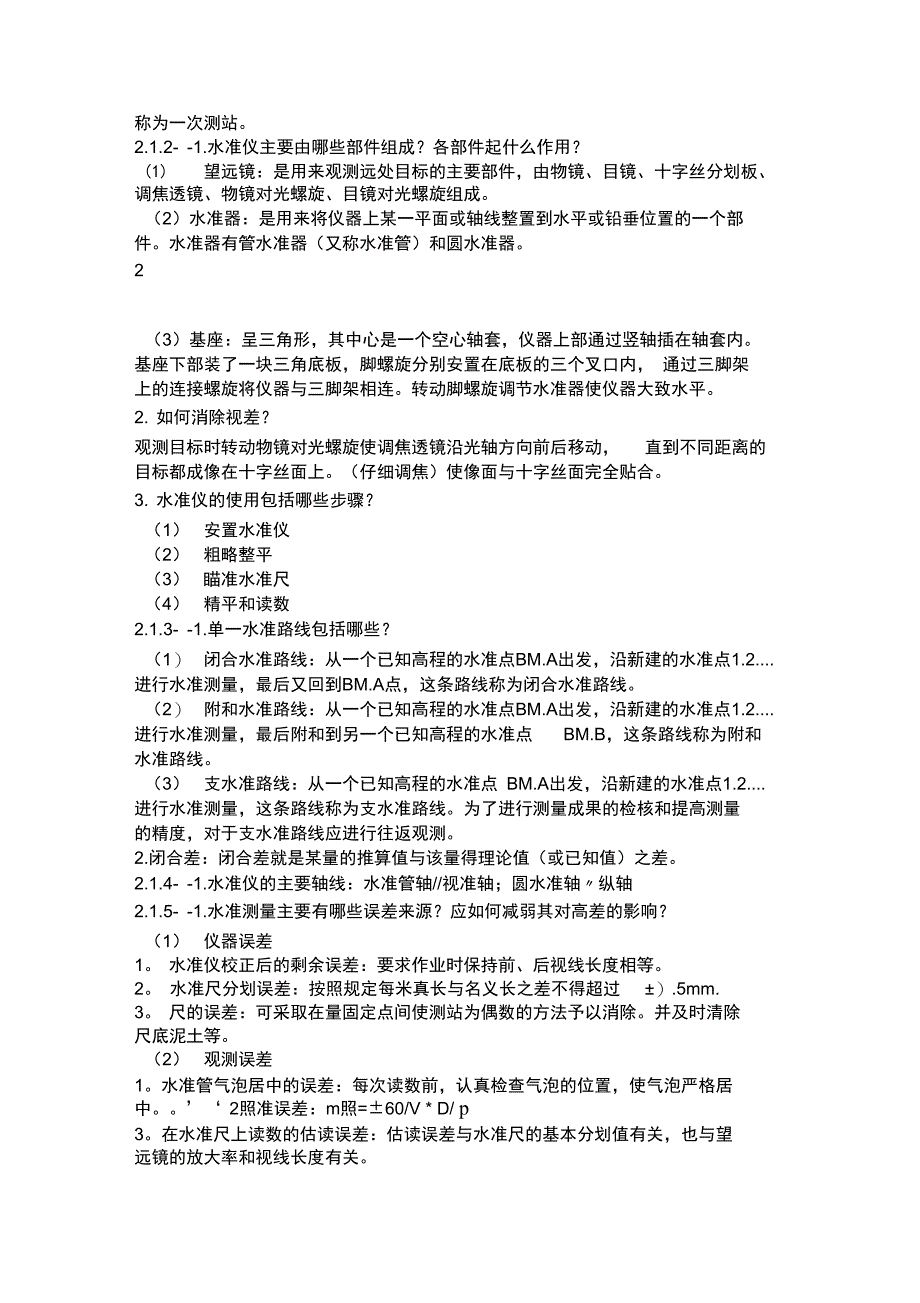 称为一次测站。
2.1.2- -1.水准仪主要由哪些部件组成？各部件起什么作用？
（1） 望远镜：是用来观测远处目标的主要部件，由物镜、目镜、十字丝分划板、调焦透镜、物镜对光螺旋、目镜对光螺旋组成。
（2）水准器：是用来将仪器上某一平面或轴线整置到水平或铅垂位置的一个部件。水准器有管水准器（又称水准管）和圆水准器。
2

（3）基座：呈三角形，其中心是一个空心轴套，仪器上部通过竖轴插在轴套内。基座下部装了一块三角底板，脚螺旋分别安置在底板的三个叉口内， 通过三脚架上的连接螺旋将仪器与三脚架相连。转动脚螺旋调节水准器使仪器大致水平。
2. 如何消除视差？
观测目标时转动物镜对光螺旋使调焦透镜沿光轴方向前后移动， 直到不同距离的目标都成像在十字丝面上。（仔细调焦）使像面与十字丝面完全贴合。
3. 水准仪的使用包括哪些步骤？
（1） 安置水准仪
（2） 粗略整平
（3） 瞄准水准尺
（4） 精平和读数
2.1.3- -1.单一水准路线包括哪些？
（1） 闭合水准路线：从一个已知高程的水准点BM.A出发，沿新建的水准点1.2....进行水准测量，最后又回到BM.A点，这条路线称为闭合水准路线。
（2） 附和水准路线：从一个已知高程的水准点BM.A出发，沿新建的水准点1.2....进行水准测量，最后附和到另一个已知高程的水准点 BM.B，这条路线称为附和水准路线。
（3） 支水准路线：从一个已知高程的水准点 BM.A出发，沿新建的水准点1.2....进行水准测量，这条路线称为支水准路线。为了进行测量成果的检核和提高测量的精度，对于支水准路线应进行往返观测。
2.闭合差：闭合差就是某量的推算值与该量得理论值（或已知值）之差。
2.1.4- -1.水准仪的主要轴线：水准管轴//视准轴；圆水准轴〃纵轴
2.1.5- -1.水准测量主要有哪些误差来源？应如何减弱其对高差的影响？
（1） 仪器误差
1。 水准仪校正后的剩余误差：要求作业时保持前、后视线长度相等。
2。 水准尺分划误差：按照规定每米真长与名义长之差不得超过 ±）.5mm.
3。 尺的误差：可采取在量固定点间使测站为偶数的方法予以消除。并及时清除尺底泥土等。
（2） 观测误差
1。水准管气泡居中的误差：每次读数前，认真检查气泡的位置，使气泡严格居中。。’ ‘ 2照准误差：m照=±60/V * D/ p
3。在水准尺上读数的估读误差：估读误差与水准尺的基本分划值有关，也与望远镜的放大率和视线长度有关。